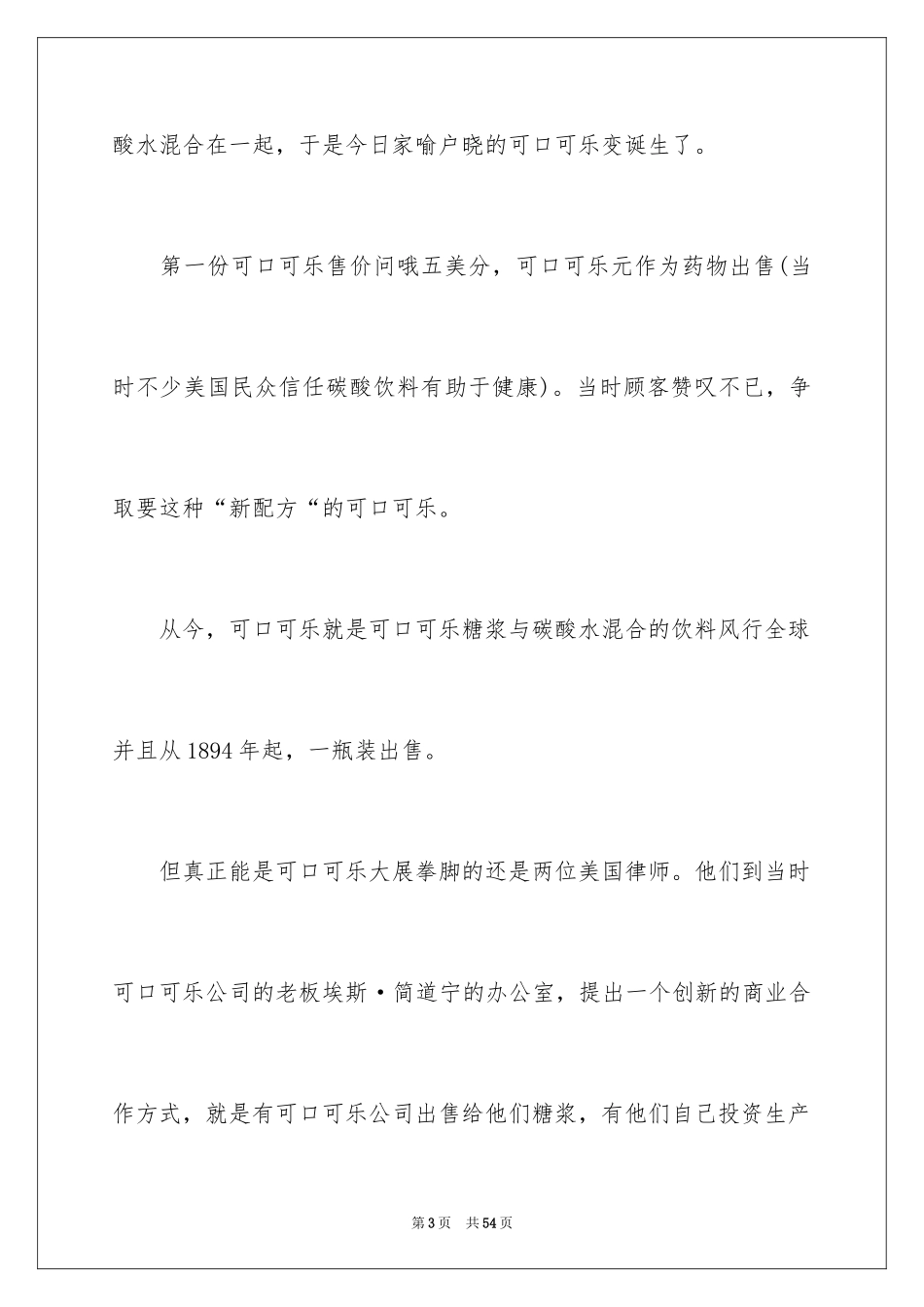 酸水混合在一起，于是今日家喻户晓的可口可乐变诞生了。

第一份可口可乐售价问哦五美分，可口可乐元作为药物出售(当时不少美国民众信任碳酸饮料有助于健康)。当时顾客赞叹不已，争取要这种“新配方“的可口可乐。

从今，可口可乐就是可口可乐糖浆与碳酸水混合的饮料风行全球并且从1894年起，一瓶装出售。

但真正能是可口可乐大展拳脚的还是两位美国律师。他们到当时可口可乐公司的老板埃斯·简道宁的办公室，提出一个创新的商业合作方式，就是有可口可乐公司出售给他们糖浆，有他们自己投资生产

第3页　共54页